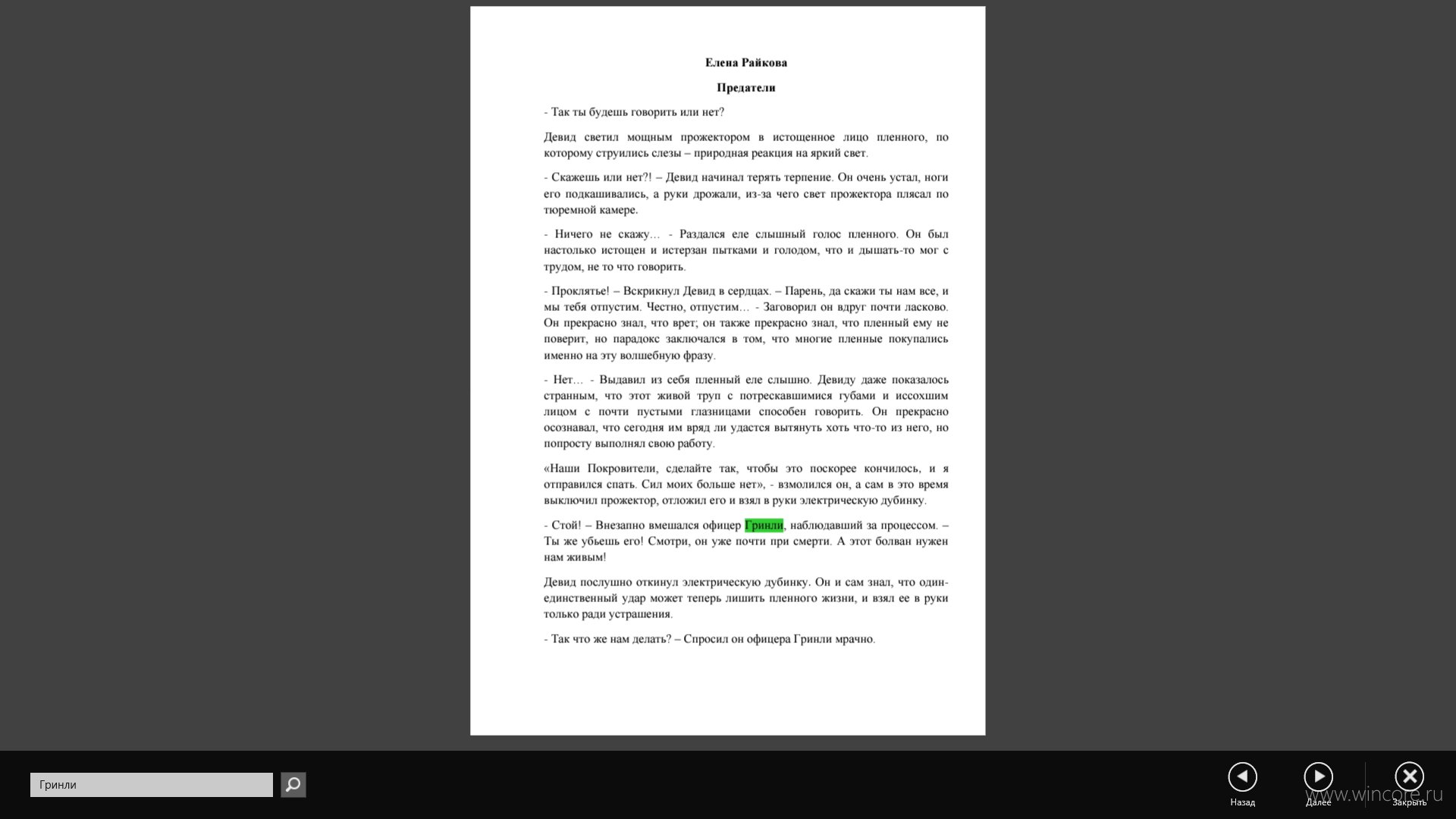 Елена Райкова

Предатели

- Так ты будешь говорить или нет?

Девид светил мощным прожектором в истощенное лицо пленного, по которому струились слезы – природная реакция на яркий свет.

- Скажешь или нет?! – Девид начинал терять терпение. Он очень устал, ноги его подкашивались, а руки дрожали, из-за чего свет прожектора плясал по тюремной камере.

- Ничего не скажу… - Раздался еле слышный голос пленного. Он был настолько истощен и истерзан пытками и голодом, что и дышать-то мог с трудом, не то что говорить.

- Проклятье! – Вскрикнул Девид в сердцах. – Парень, да скажи ты нам все, и мы тебя отпустим. Честно, отпустим… - Заговорил он вдруг почти ласково. Он прекрасно знал, что врет; он также прекрасно знал, что пленный ему не поверит, но парадокс заключался в том, что многие пленные покупались именно на эту волшебную фразу.

- Нет… - Выдавил из себя пленный еле слышно. Девиду даже показалось странным, что этот живой труп с потрескавшимися губами и иссохшим лицом с почти пустыми глазницами способен говорить. Он прекрасно осознавал, что сегодня им вряд ли удастся вытянуть хоть что-то из него, но попросту выполнял свою работу.

«Наши Покровители, сделайте так, чтобы это поскорее кончилось, и я отправился спать. Сил моих больше нет», - взмолился он, а сам в это время выключил прожектор, отложил его и взял в руки электрическую дубинку.

- Стой! – Внезапно вмешался офицер Гринли, наблюдавший за процессом. – Ты же убьешь его! Смотри, он уже почти при смерти. А этот болван нужен нам живым!

Девид послушно откинул электрическую дубинку. Он и сам знал, что один-единственный удар может теперь лишить пленного жизни, и взял ее в руки только ради устрашения.

- Так что же нам делать? – Спросил он офицера Гринли мрачно.

Гринли

Назад

Далее

Закрыть

www.wincore.ru